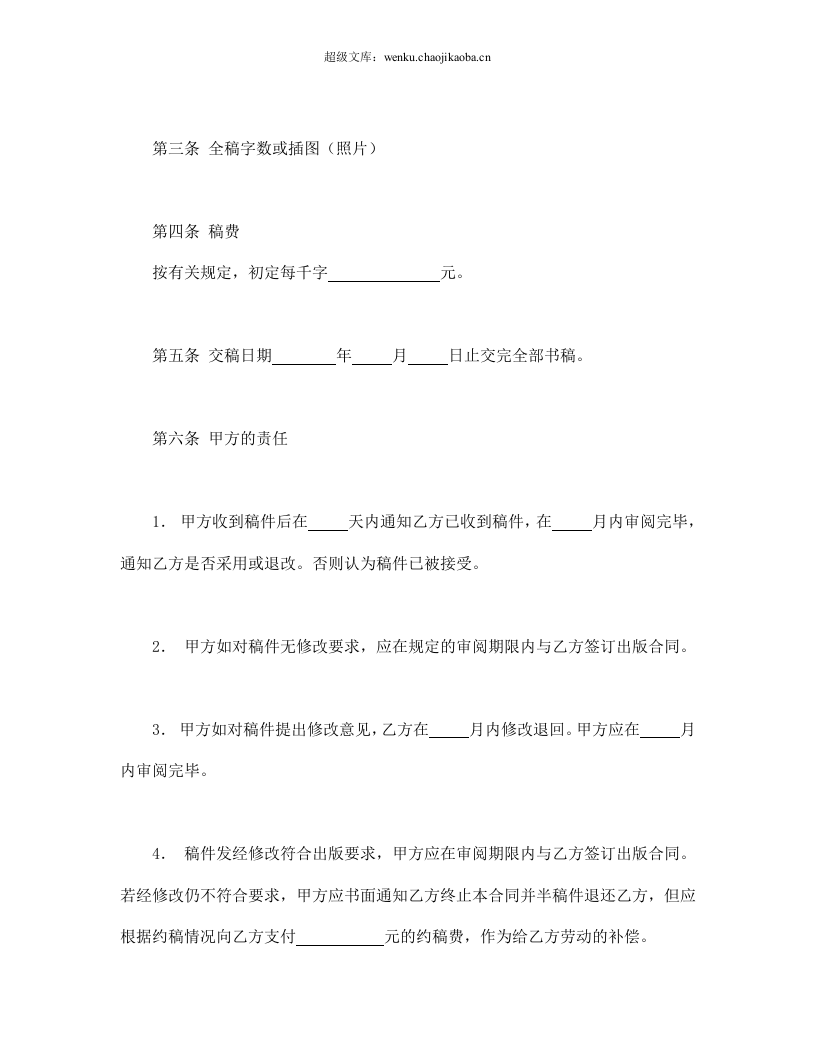 超级文库：wenku.chaojikaoba.cn

第三条 全稿字数或插图（照片）

第四条 稿费

按有关规定，初定每千字____元。

第五条 交稿日期____年____月____日止交完全部书稿。

第六条 甲方的责任

1. 甲方收到稿件后在____天内通知乙方已收到稿件，在____月内审阅完毕，通知乙方是否采用或退改。否则认为稿件已被接受。

2. 甲方如对稿件无修改要求，应在规定的审阅期限内与乙方签订出版合同。

3. 甲方如对稿件提出修改意见，乙方在____月内修改退回。甲方应在____月内审阅完毕。

4. 稿件发经修改符合出版要求，甲方应在审阅期限内与乙方签订出版合同。若经修改仍不符合要求，甲方应书面通知乙方终止本合同并半稿件退还乙方，但应根据约稿情况向乙方支付____元的约稿费，作为给乙方劳动的补偿。